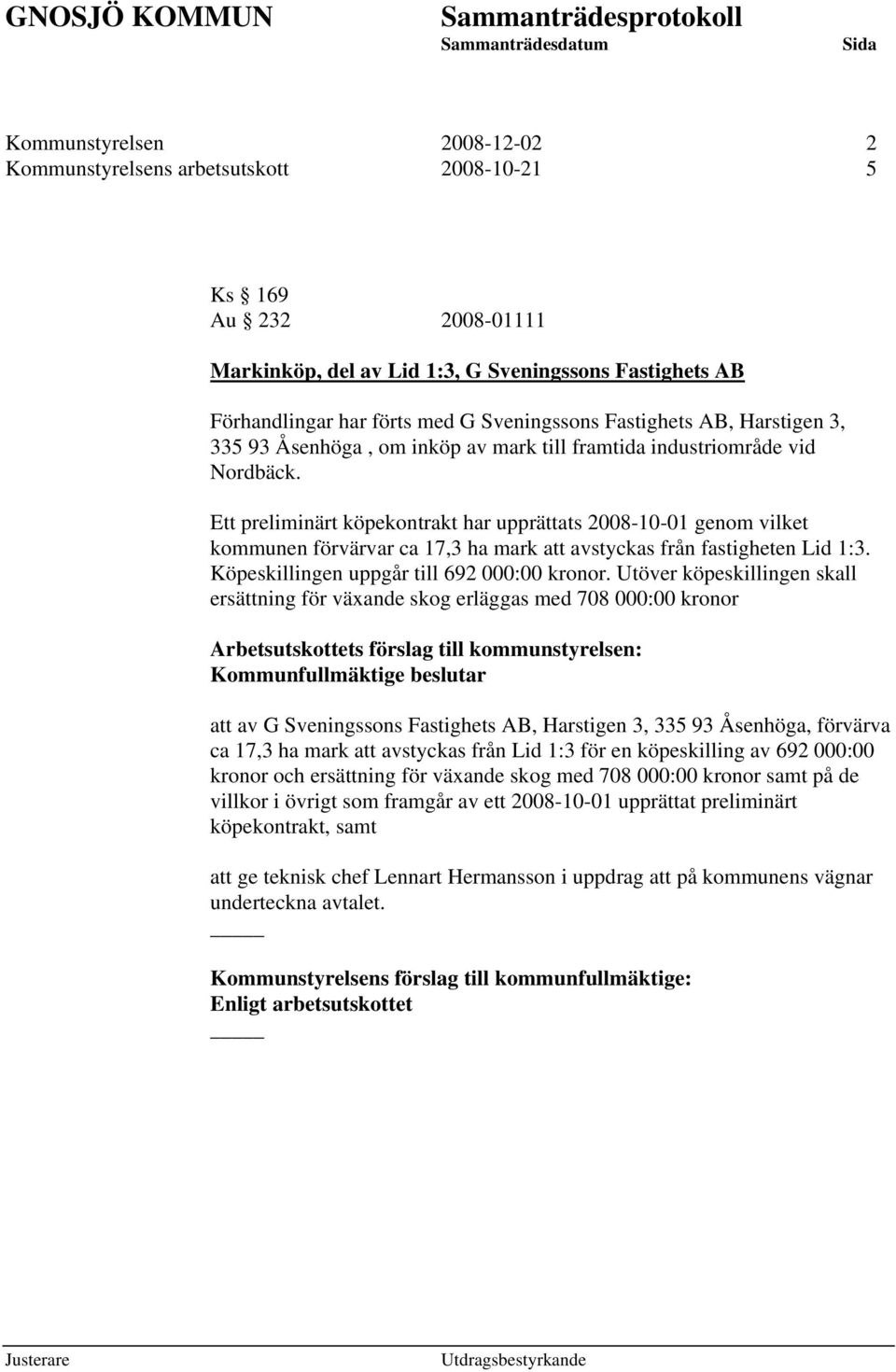 GNOSJÖ KOMMUN Sammanträdesprotokoll
Sammanträdesdatum Sida

Kommunstyrelsen 2008-12-02 2
Kommunstyrelsens arbetsutskott 2008-10-21 5

Ks § 169
Au § 232 2008-01111

Markinköp, del av Lid 1:3, G Sveningssons Fastighets AB

Förhandlingar har förts med G Sveningssons Fastighets AB, Harstigen 3, 335 93 Åsenhöga , om inköp av mark till framtida industriområde vid Nordbäck.

Ett preliminärt köpekontrakt har upprättats 2008-10-01 genom vilket kommunen förvärvar ca 17,3 ha mark att avstyckas från fastigheten Lid 1:3. Köpeskillingen uppgår till 692 000:00 kronor. Utöver köpeskillingen skall ersättning för växande skog erläggas med 708 000:00 kronor

Arbetsutskottets förslag till kommunstyrelsen:
Kommunfullmäktige beslutar

att av G Sveningssons Fastighets AB, Harstigen 3, 335 93 Åsenhöga, förvärva ca 17,3 ha mark att avstyckas från Lid 1:3 för en köpeskilling av 692 000:00 kronor och ersättning för växande skog med 708 000:00 kronor samt på de villkor i övrigt som framgår av ett 2008-10-01 upprättat preliminärt köpekontrakt, samt

att ge teknisk chef Lennart Hermansson i uppdrag att på kommunens vägnar underteckna avtalet.

Kommunstyrelsens förslag till kommunfullmäktige:
Enligt arbetsutskottet

Justerare Utdragsbestyrkande